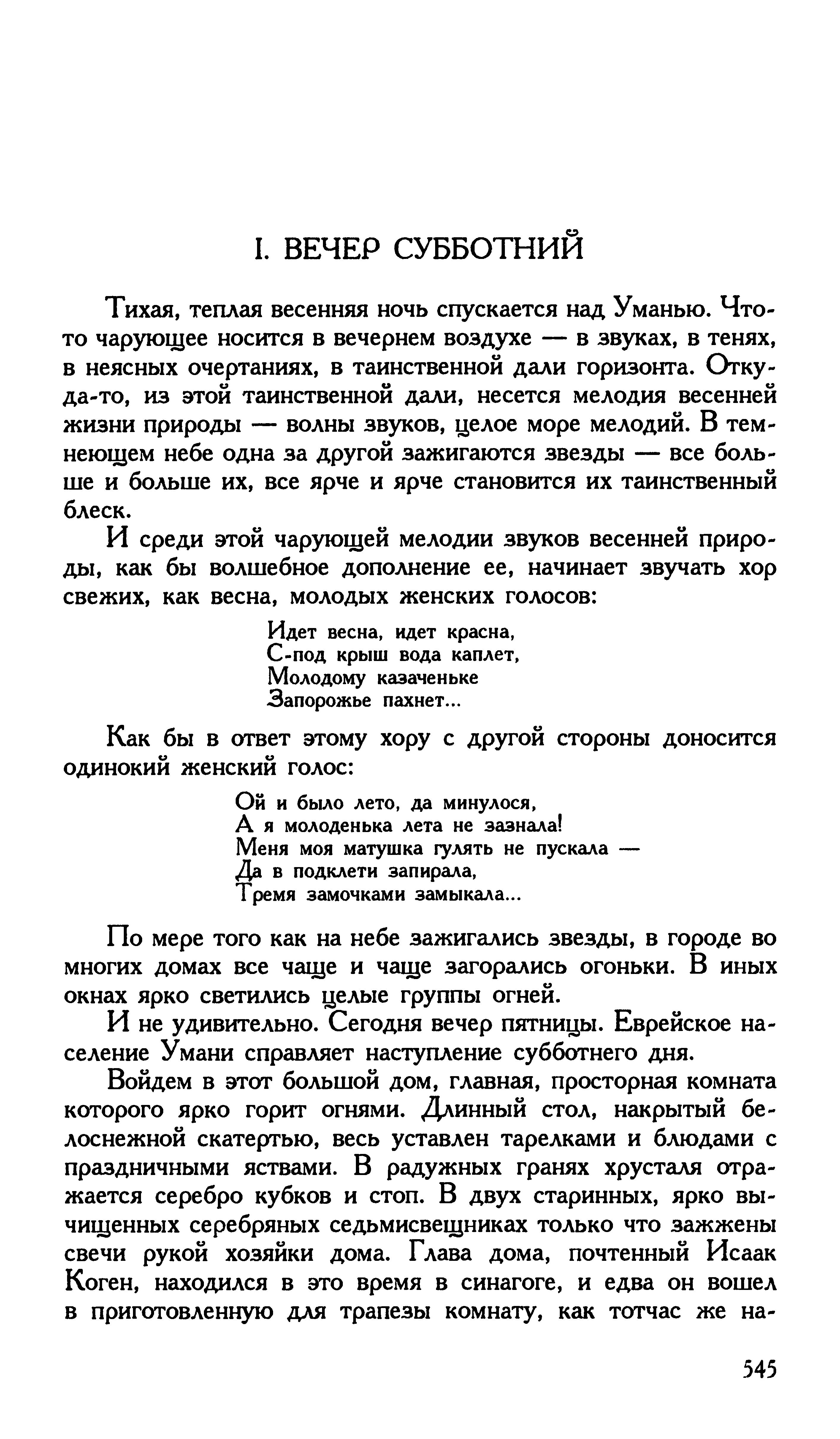 I. ВЕЧЕР СУББОТНИЙ

Тихая, теплая весенняя ночь спускается над Уманью. Что-то чарующее носится в вечернем воздухе — в звуках, в тенях, в неясных очертаниях, в таинственной дали горизонта. Откуда-то, из этой таинственной дали, несется мелодия весенней жизни природы — волны звуков, целое море мелодий. В темнеющем небе одна за другой зажигаются звезды — все больше и больше их, все ярче и ярче становится их таинственный блеск.

И среди этой чарующей мелодии звуков весенней природы, как бы волшебное дополнение ее, начинает звучать хор свежих, как весна, молодых женских голосов:

Идет весна, идет красна,
С-под крыш вода каплет,
Молодому казаченьке
Запорожье пахнет...

Как бы в ответ этому хору с другой стороны доносится одинокий женский голос:

Ой и было лето, да минулося,
А я молоденька лета не зазнала!
Меня моя матушка гулять не пускала —
Да в подклети запирала,
Тремя замочками замыкала...

По мере того как на небе зажигались звезды, в городе во многих домах все чаще и чаще загорались огоньки. В иных окнах ярко светились целые группы огней.

И не удивительно. Сегодня вечер пятницы. Еврейское население Умани справляет наступление субботнего дня.

Войдем в этот большой дом, главная, просторная комната которого ярко горит огнями. Длинный стол, накрытый белоснежной скатертью, весь уставлен тарелками и блюдами с праздничными яствами. В радужных гранях хрусталя отражается серебро кубков и стоп. В двух старинных, ярко вычищенных серебряных седьмисвещниках только что зажжены свечи рукой хозяйки дома. Глава дома, почтенный Исаак Коген, находился в это время в синагоге, и едва он вошел в приготовленную для трапезы комнату, как тотчас же на-

545